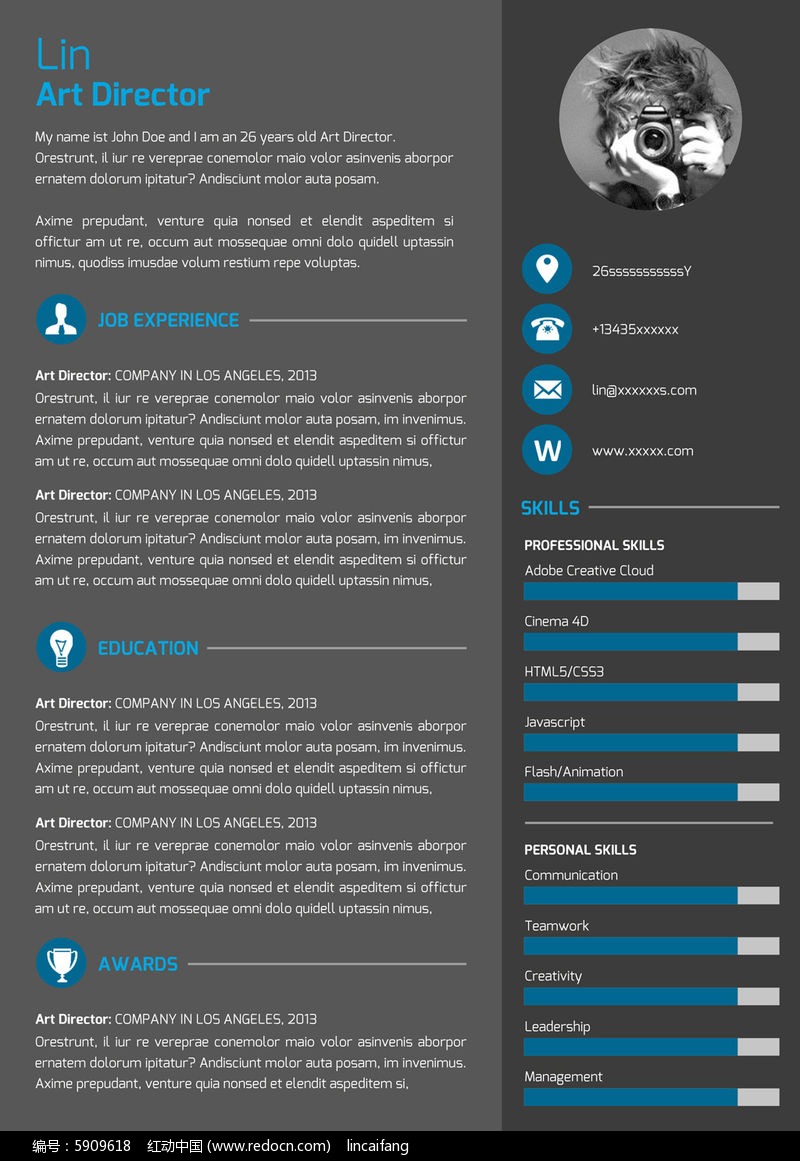 Lin
Art Director

My name ist John Doe and I am an 26 years old Art Director. Orestrunt, il iur re vereprae conemolor maio volor asinvenis aborpor ernatem dolorum ipitatur? Andisciunt molor auta posam.

Axime prepudant, venture quia nonsed et elendit aspeditem si offictur am ut re, occum aut mossequae omni dolo quidell uptassin nimus, quodiss imusdae volum restium repe voluptas.

JOB EXPERIENCE

Art Director: COMPANY IN LOS ANGELES, 2013
Orestrunt, il iur re vereprae conemolor maio volor asinvenis aborpor ernatem dolorum ipitatur? Andisciunt molor auta posam, im invenimus. Axime prepudant, venture quia nonsed et elendit aspeditem si offictur am ut re, occum aut mossequae omni dolo quidell uptassin nimus,

Art Director: COMPANY IN LOS ANGELES, 2013
Orestrunt, il iur re vereprae conemolor maio volor asinvenis aborpor ernatem dolorum ipitatur? Andisciunt molor auta posam, im invenimus. Axime prepudant, venture quia nonsed et elendit aspeditem si offictur am ut re, occum aut mossequae omni dolo quidell uptassin nimus,

EDUCATION

Art Director: COMPANY IN LOS ANGELES, 2013
Orestrunt, il iur re vereprae conemolor maio volor asinvenis aborpor ernatem dolorum ipitatur? Andisciunt molor auta posam, im invenimus. Axime prepudant, venture quia nonsed et elendit aspeditem si offictur am ut re, occum aut mossequae omni dolo quidell uptassin nimus,

Art Director: COMPANY IN LOS ANGELES, 2013
Orestrunt, il iur re vereprae conemolor maio volor asinvenis aborpor ernatem dolorum ipitatur? Andisciunt molor auta posam, im invenimus. Axime prepudant, venture quia nonsed et elendit aspeditem si offictur am ut re, occum aut mossequae omni dolo quidell uptassin nimus,

AWARDS

Art Director: COMPANY IN LOS ANGELES, 2013
Orestrunt, il iur re vereprae conemolor maio volor asinvenis aborpor ernatem dolorum ipitatur? Andisciunt molor auta posam, im invenimus. Axime prepudant, venture quia nonsed et elendit aspeditem si,

26sssssssssssY
+13435xxxxxx
lin@xxxxxxs.com
W
www.xxxxx.com

SKILLS

PROFESSIONAL SKILLS
Adobe Creative Cloud
Cinema 4D
HTML5/CSS3
Javascript
Flash/Animation

PERSONAL SKILLS
Communication
Teamwork
Creativity
Leadership
Management

编号：5909618 红动中国 (www.redocn.com) lincaifang